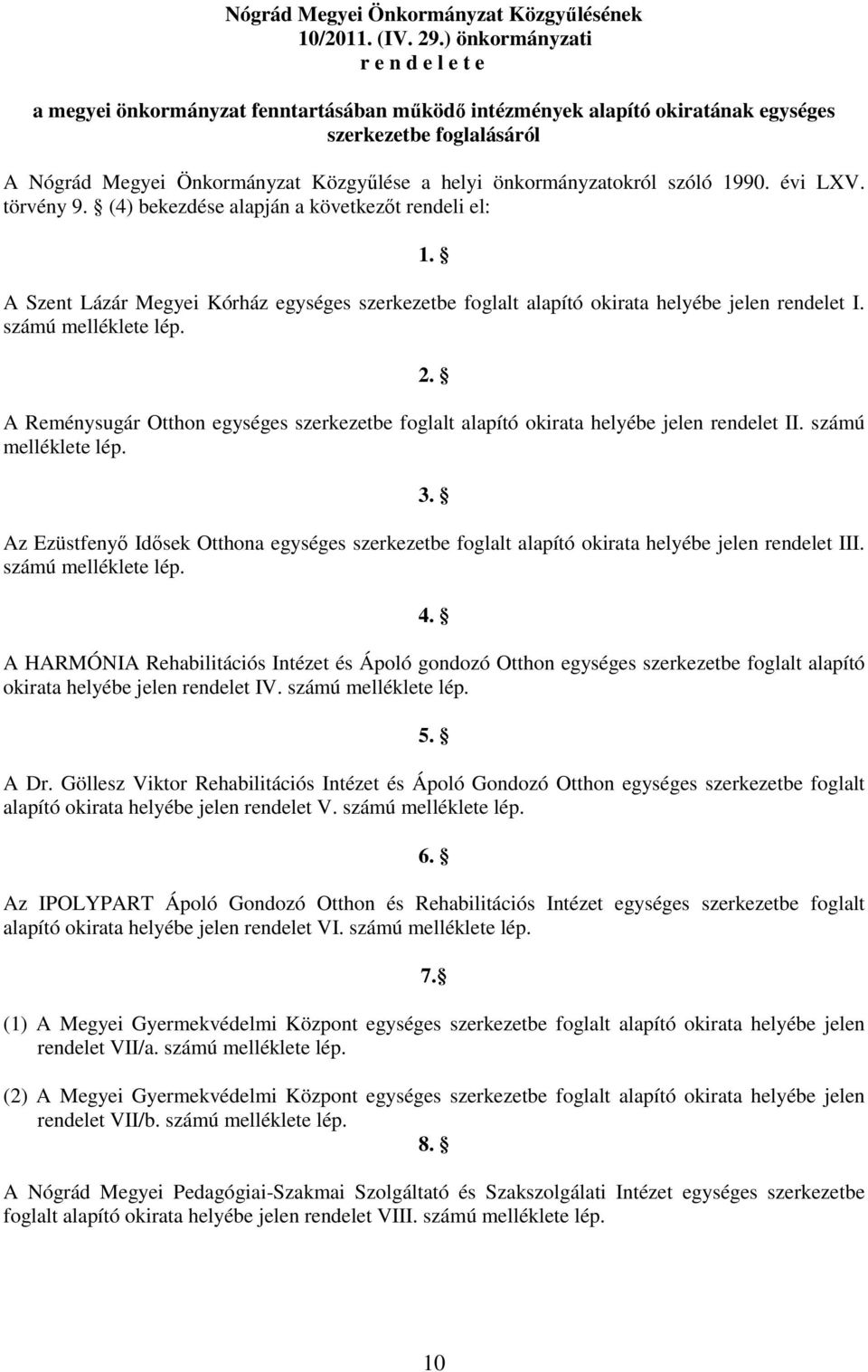 Nógrád Megyei Önkormányzat Közgyűlésének
10/2011. (IV. 29.) önkormányzati
r e n d e l e t e

a megyei önkormányzat fenntartásában működő intézmények alapító okiratának egységes szerkezetbe foglalásáról

A Nógrád Megyei Önkormányzat Közgyűlése a helyi önkormányzatokról szóló 1990. évi LXV. törvény 9. § (4) bekezdése alapján a következőt rendeli el:

1. §

A Szent Lázár Megyei Kórház egységes szerkezetbe foglalt alapító okirata helyébe jelen rendelet I. számú melléklete lép.

2. §

A Reménysugár Otthon egységes szerkezetbe foglalt alapító okirata helyébe jelen rendelet II. számú melléklete lép.

3. §

Az Ezüstfenyő Idősek Otthona egységes szerkezetbe foglalt alapító okirata helyébe jelen rendelet III. számú melléklete lép.

4. §

A HARMÓNIA Rehabilitációs Intézet és Ápoló gondozó Otthon egységes szerkezetbe foglalt alapító okirata helyébe jelen rendelet IV. számú melléklete lép.

5. §

A Dr. Göllesz Viktor Rehabilitációs Intézet és Ápoló Gondozó Otthon egységes szerkezetbe foglalt alapító okirata helyébe jelen rendelet V. számú melléklete lép.

6. §

Az IPOLYPART Ápoló Gondozó Otthon és Rehabilitációs Intézet egységes szerkezetbe foglalt alapító okirata helyébe jelen rendelet VI. számú melléklete lép.

7.§

(1) A Megyei Gyermekvédelmi Központ egységes szerkezetbe foglalt alapító okirata helyébe jelen rendelet VII/a. számú melléklete lép.

(2) A Megyei Gyermekvédelmi Központ egységes szerkezetbe foglalt alapító okirata helyébe jelen rendelet VII/b. számú melléklete lép.

8. §

A Nógrád Megyei Pedagógiai-Szakmai Szolgáltató és Szakszolgálati Intézet egységes szerkezetbe foglalt alapító okirata helyébe jelen rendelet VIII. számú melléklete lép.

10